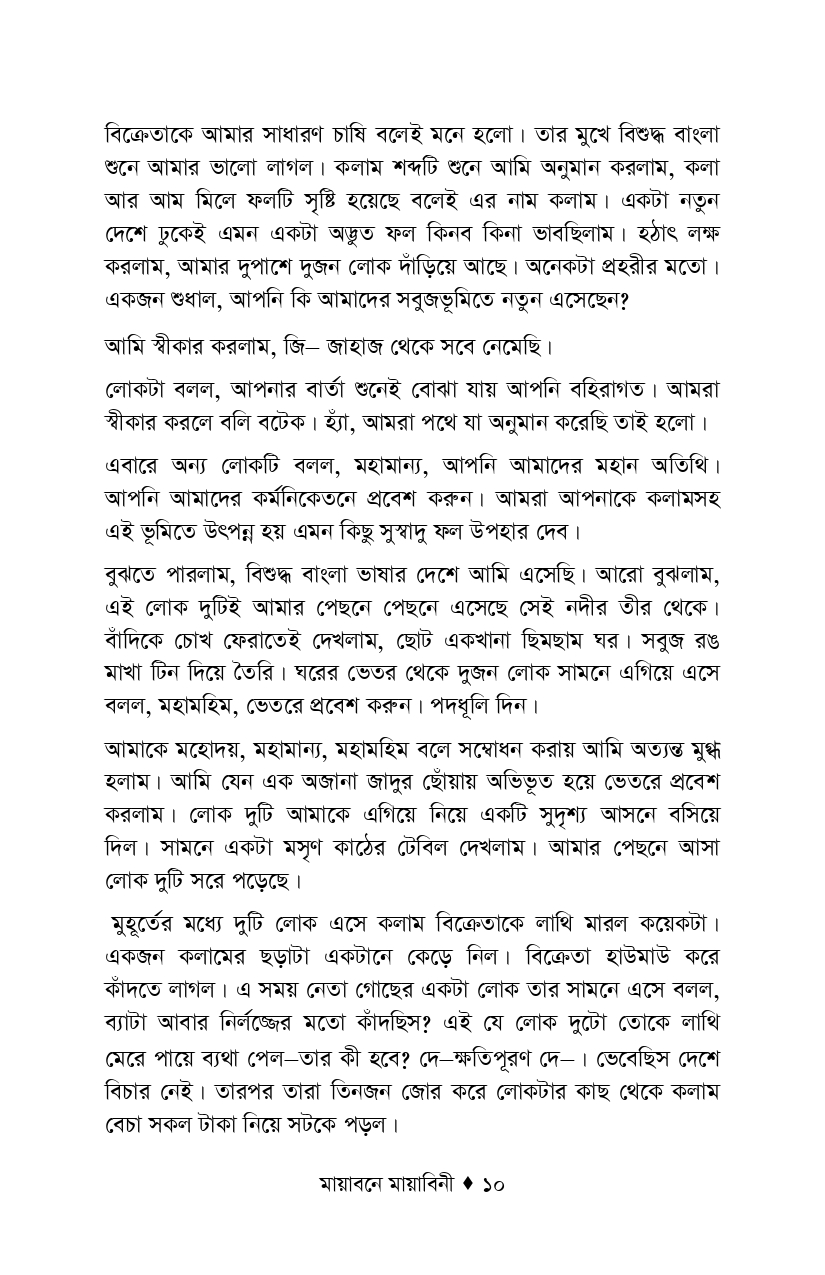 বিক্রেতাকে আমার সাধারণ চাষি বলেই মনে হলো। তার মুখে বিশুদ্ধ বাংলা শুনে আমার ভালো লাগল। কলাম শব্দটি শুনে আমি অনুমান করলাম, কলা আর আম মিলে ফলটি সৃষ্টি হয়েছে বলেই এর নাম কলাম। একটা নতুন দেশে ঢুকেই এমন একটা অদ্ভুত ফল কিনব কিনা ভাবছিলাম। হঠাৎ লক্ষ করলাম, আমার দুপাশে দুজন লোক দাঁড়িয়ে আছে। অনেকটা প্রহরীর মতো। একজন শুধাল, আপনি কি আমাদের সবুজভূমিতে নতুন এসেছেন?

আমি স্বীকার করলাম, জি– জাহাজ থেকে সবে নেমেছি।

লোকটা বলল, আপনার বার্তা শুনেই বোঝা যায় আপনি বহিরাগত। আমরা স্বীকার করলে বলি বটেক। হ্যাঁ, আমরা পথে যা অনুমান করেছি তাই হলো।

এবারে অন্য লোকটি বলল, মহামান্য, আপনি আমাদের মহান অতিথি। আপনি আমাদের কর্মনিকেতনে প্রবেশ করুন। আমরা আপনাকে কলামসহ এই ভূমিতে উৎপন্ন হয় এমন কিছু সুস্বাদু ফল উপহার দেব।

বুঝতে পারলাম, বিশুদ্ধ বাংলা ভাষার দেশে আমি এসেছি। আরো বুঝলাম, এই লোক দুটিই আমার পেছনে পেছনে এসেছে সেই নদীর তীর থেকে। বাঁদিকে চোখ ফেরাতেই দেখলাম, ছোট একখানা ছিমছাম ঘর। সবুজ রঙ মাখা টিন দিয়ে তৈরি। ঘরের ভেতর থেকে দুজন লোক সামনে এগিয়ে এসে বলল, মহামহিম, ভেতরে প্রবেশ করুন। পদধূলি দিন।

আমাকে মহোদয়, মহামান্য, মহামহিম বলে সম্বোধন করায় আমি অত্যন্ত মুগ্ধ হলাম। আমি যেন এক অজানা জাদুর ছোঁয়ায় অভিভূত হয়ে ভেতরে প্রবেশ করলাম। লোক দুটি আমাকে এগিয়ে নিয়ে একটি সুদৃশ্য আসনে বসিয়ে দিল। সামনে একটা মসৃণ কাঠের টেবিল দেখলাম। আমার পেছনে আসা লোক দুটি সরে পড়েছে।

মুহূর্তের মধ্যে দুটি লোক এসে কলাম বিক্রেতাকে লাথি মারল কয়েকটা। একজন কলামের ছড়াটা একটানে কেড়ে নিল। বিক্রেতা হাউমাউ করে কাঁদতে লাগল। এ সময় নেতা গোছের একটা লোক তার সামনে এসে বলল, ব্যাটা আবার নির্লজ্জের মতো কাঁদছিস? এই যে লোক দুটো তোকে লাথি মেরে পায়ে ব্যথা পেল–তার কী হবে? দে–ক্ষতিপূরণ দে–। ভেবেছিস দেশে বিচার নেই। তারপর তারা তিনজন জোর করে লোকটার কাছ থেকে কলাম বেচা সকল টাকা নিয়ে সটকে পড়ল।

মায়াবনে মায়াবিনী ♦ ১০